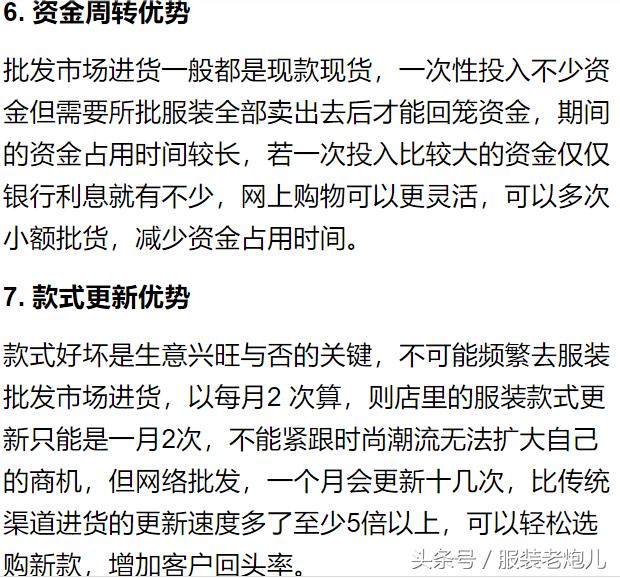 6. 资金周转优势

批发市场进货一般都是现款现货，一次性投入不少资金但需要所批服装全部卖出去后才能回笼资金，期间的资金占用时间较长，若一次投入比较大的资金仅仅银行利息就有不少，网上购物可以更灵活，可以多次小额批货，减少资金占用时间。

7. 款式更新优势

款式好坏是生意兴旺与否的关键，不可能频繁去服装批发市场进货，以每月2 次算，则店里的服装款式更新只能是一月2次，不能紧跟时尚潮流无法扩大自己的商机，但网络批发，一个月会更新十几次，比传统渠道进货的更新速度多了至少5倍以上，可以轻松选购新款，增加客户回头率。

头条号 / 服装老炮儿